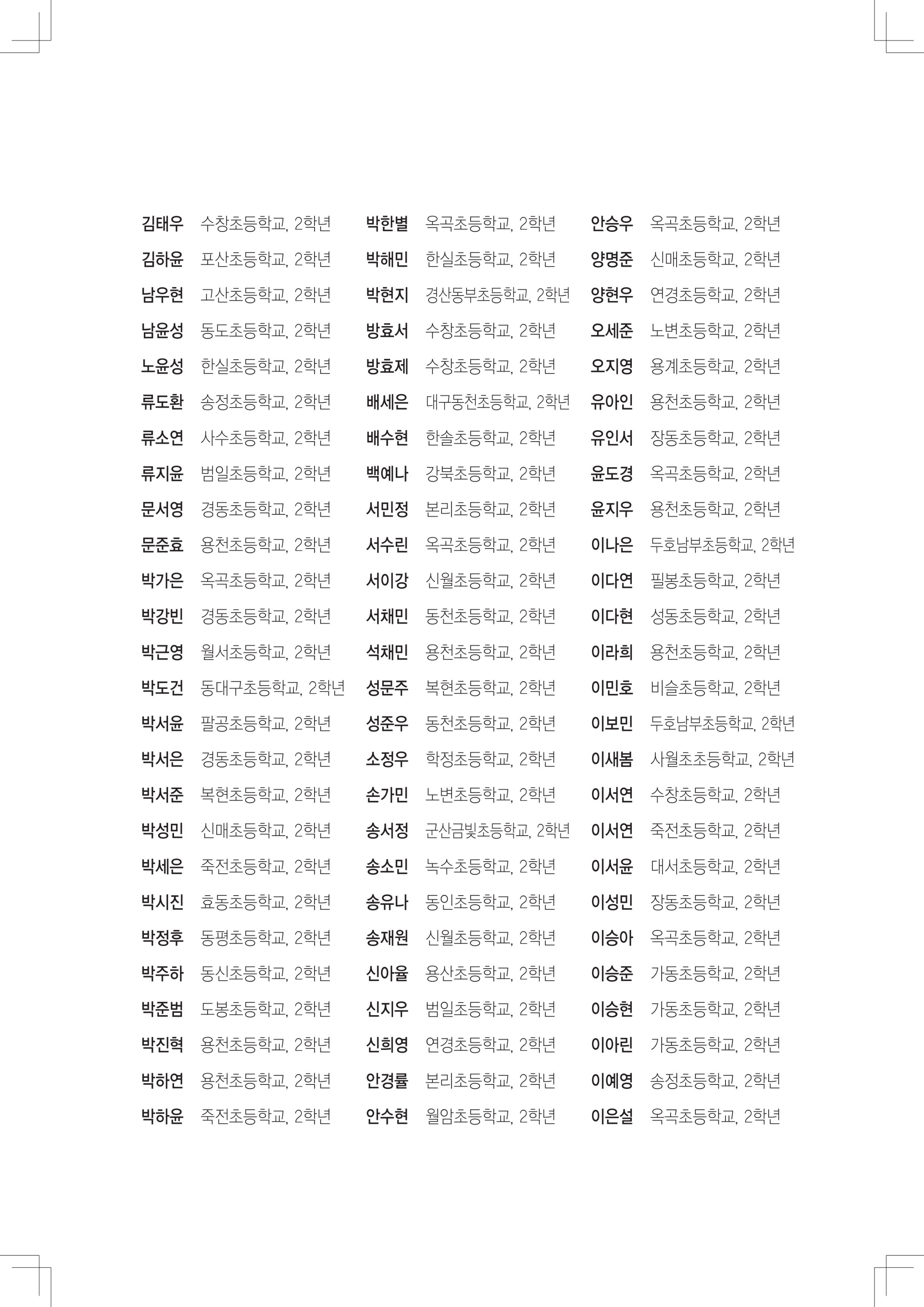 김태우 수창초등학교, 2학년
김하윤 포산초등학교, 2학년
남우현 고산초등학교, 2학년
남윤성 동도초등학교, 2학년
노윤성 한실초등학교, 2학년
류도환 송정초등학교, 2학년
류소연 사수초등학교, 2학년
류지윤 범일초등학교, 2학년
문서영 경동초등학교, 2학년
문준효 용천초등학교, 2학년
박가은 옥곡초등학교, 2학년
박강빈 경동초등학교, 2학년
박근영 월서초등학교, 2학년
박도건 동대구초등학교, 2학년
박서윤 팔공초등학교, 2학년
박서은 경동초등학교, 2학년
박서준 복현초등학교, 2학년
박성민 신매초등학교, 2학년
박세은 죽전초등학교, 2학년
박시진 효동초등학교, 2학년
박정후 동평초등학교, 2학년
박주하 동신초등학교, 2학년
박준범 도봉초등학교, 2학년
박진혁 용천초등학교, 2학년
박하연 용천초등학교, 2학년
박하윤 죽전초등학교, 2학년

박한별 옥곡초등학교, 2학년
박해민 한실초등학교, 2학년
박현지 경산동부초등학교, 2학년
방효서 수창초등학교, 2학년
방효제 수창초등학교, 2학년
배세은 대구동천초등학교, 2학년
배수현 한솔초등학교, 2학년
백예나 강북초등학교, 2학년
서민정 본리초등학교, 2학년
서수린 옥곡초등학교, 2학년
서이강 신월초등학교, 2학년
서채민 동천초등학교, 2학년
석채민 용천초등학교, 2학년
성문주 복현초등학교, 2학년
성준우 동천초등학교, 2학년
소정우 학정초등학교, 2학년
손가민 노변초등학교, 2학년
송서정 군산금빛초등학교, 2학년
송소민 녹수초등학교, 2학년
송유나 동인초등학교, 2학년
송재원 신월초등학교, 2학년
신아율 용산초등학교, 2학년
신지우 범일초등학교, 2학년
신희영 연경초등학교, 2학년
안경률 본리초등학교, 2학년
안수현 월암초등학교, 2학년

안승우 옥곡초등학교, 2학년
양명준 신매초등학교, 2학년
양현우 연경초등학교, 2학년
오세준 노변초등학교, 2학년
오지영 용계초등학교, 2학년
유아인 용천초등학교, 2학년
유인서 장동초등학교, 2학년
윤도경 옥곡초등학교, 2학년
윤지우 용천초등학교, 2학년
이나은 두호남부초등학교, 2학년
이다연 필봉초등학교, 2학년
이다현 성동초등학교, 2학년
이라희 용천초등학교, 2학년
이민호 비슬초등학교, 2학년
이보민 두호남부초등학교, 2학년
이새봄 사월초초등학교, 2학년
이서연 수창초등학교, 2학년
이서연 죽전초등학교, 2학년
이서윤 대서초등학교, 2학년
이성민 장동초등학교, 2학년
이승아 옥곡초등학교, 2학년
이승준 가동초등학교, 2학년
이승현 가동초등학교, 2학년
이아린 가동초등학교, 2학년
이예영 송정초등학교, 2학년
이은설 옥곡초등학교, 2학년